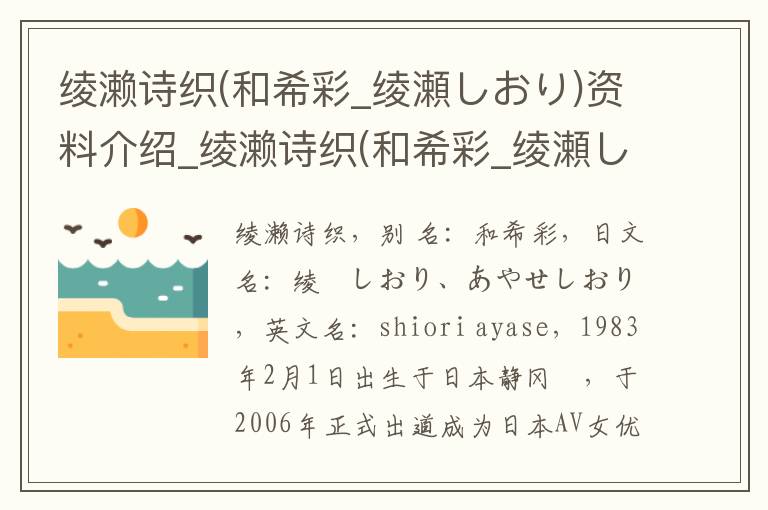 绫濑诗织(和希彩_绫瀬しおり)资料介绍_绫濑诗织(和希彩_绫瀬し

绫濑诗织，别名：和希彩，日文名：绫　しおり、あやせしおり，英文名：shiori ayase，1983年2月1日出生于日本静冈　，于2006年正式出道成为日本AV女优